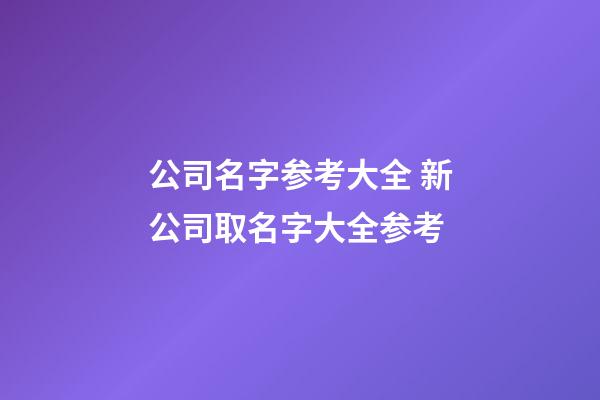 公司名字参考大全 新公司取名字大全参考